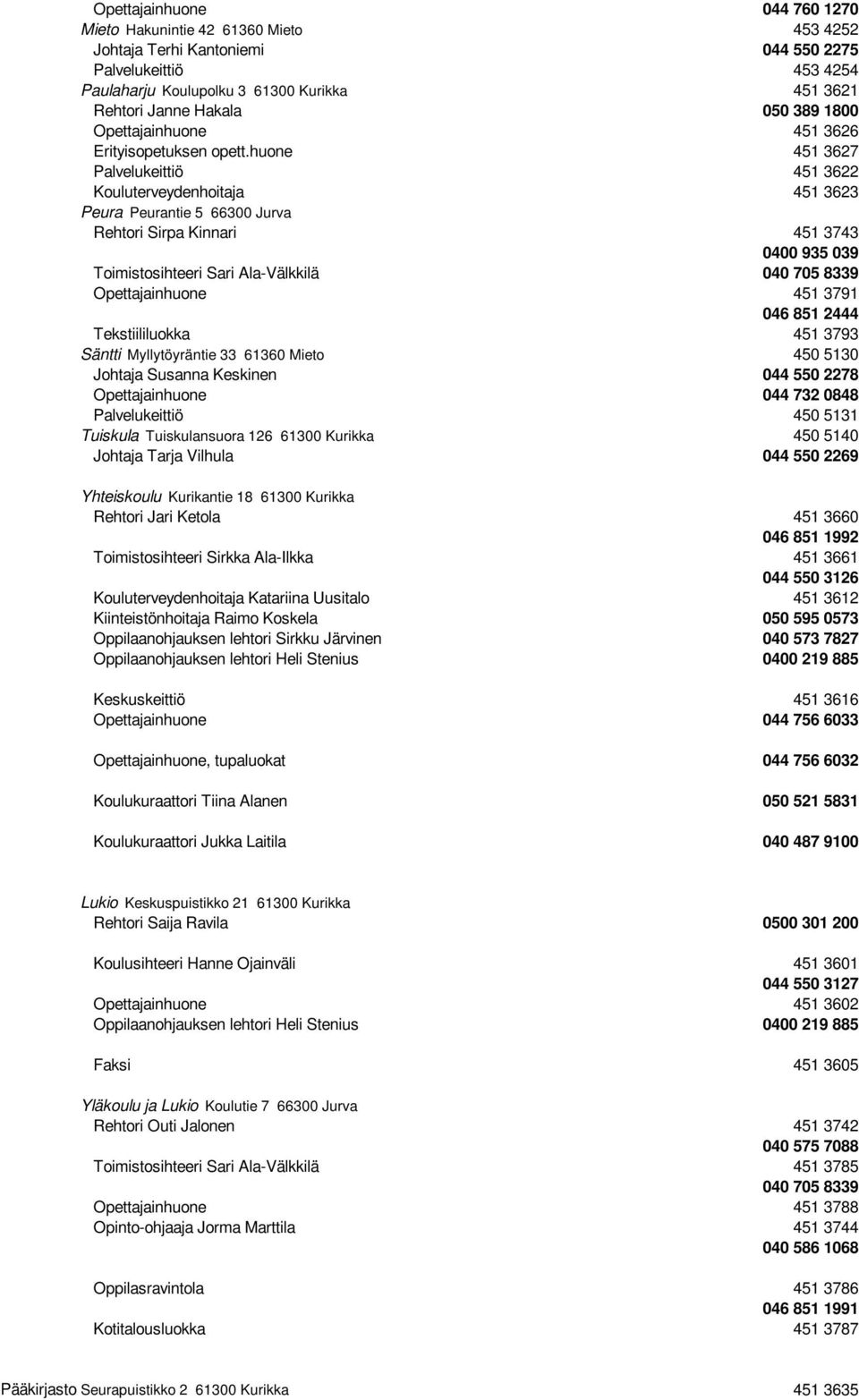 Opettajainhuone 044 760 1270
Mieto Hakunintie 42 61360 Mieto 453 4252
Johtaja Terhi Kantoniemi 044 550 2275
Palvelukeittiö 453 4254
Paulaharju Koulupolku 3 61300 Kurikka 451 3621
Rehtori Janne Hakala 050 389 1800
Opettajainhuone 451 3626
Erityisopetuksen opett.huone 451 3627
Palvelukeittiö 451 3622
Kouluterveydenhoitaja 451 3623
Peura Peurantie 5 66300 Jurva
Rehtori Sirpa Kinnari 451 3743
0400 935 039
Toimistosihteeri Sari Ala-Välkkilä 040 705 8339
Opettajainhuone 451 3791
046 851 2444
Tekstiililuokka 451 3793
Säntti Myllytöyräntie 33 61360 Mieto 450 5130
Johtaja Susanna Keskinen 044 550 2278
Opettajainhuone 044 732 0848
Palvelukeittiö 450 5131
Tuiskula Tuiskulansuora 126 61300 Kurikka 450 5140
Johtaja Tarja Vilhula 044 550 2269

Yhteiskoulu Kurikantie 18 61300 Kurikka
Rehtori Jari Ketola 451 3660
046 851 1992
Toimistosihteeri Sirkka Ala-Ilkka 451 3661
044 550 3126
Kouluterveydenhoitaja Katariina Uusitalo 451 3612
Kiinteistönhoitaja Raimo Koskela 050 595 0573
Oppilaanohjauksen lehtori Sirkku Järvinen 040 573 7827
Oppilaanohjauksen lehtori Heli Stenius 0400 219 885

Keskuskeittiö 451 3616
Opettajainhuone 044 756 6033

Opettajainhuone, tupaluokat 044 756 6032

Koulukuraattori Tiina Alanen 050 521 5831

Koulukuraattori Jukka Laitila 040 487 9100

Lukio Keskuspuistikko 21 61300 Kurikka
Rehtori Saija Ravila 0500 301 200

Koulusihteeri Hanne Ojainväli 451 3601
044 550 3127
Opettajainhuone 451 3602
Oppilaanohjauksen lehtori Heli Stenius 0400 219 885

Faksi 451 3605

Yläkoulu ja Lukio Koulutie 7 66300 Jurva
Rehtori Outi Jalonen 451 3742
040 575 7088
Toimistosihteeri Sari Ala-Välkkilä 451 3785
040 705 8339
Opettajainhuone 451 3788
Opinto-ohjaaja Jorma Marttila 451 3744
040 586 1068

Oppilasravintola 451 3786
046 851 1991
Kotitalousluokka 451 3787

Pääkirjasto Seurapuistikko 2 61300 Kurikka 451 3635